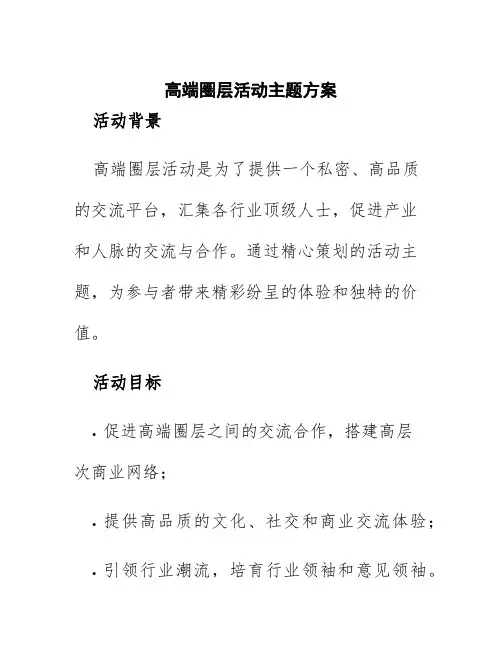 高端圈层活动主题方案

活动背景

高端圈层活动是为了提供一个私密、高品质的交流平台，汇集各行业顶级人士，促进产业和人脉的交流与合作。通过精心策划的活动主题，为参与者带来精彩纷呈的体验和独特的价值。

活动目标

· 促进高端圈层之间的交流合作，搭建高层次商业网络；

· 提供高品质的文化、社交和商业交流体验；

· 引领行业潮流，培育行业领袖和意见领袖。